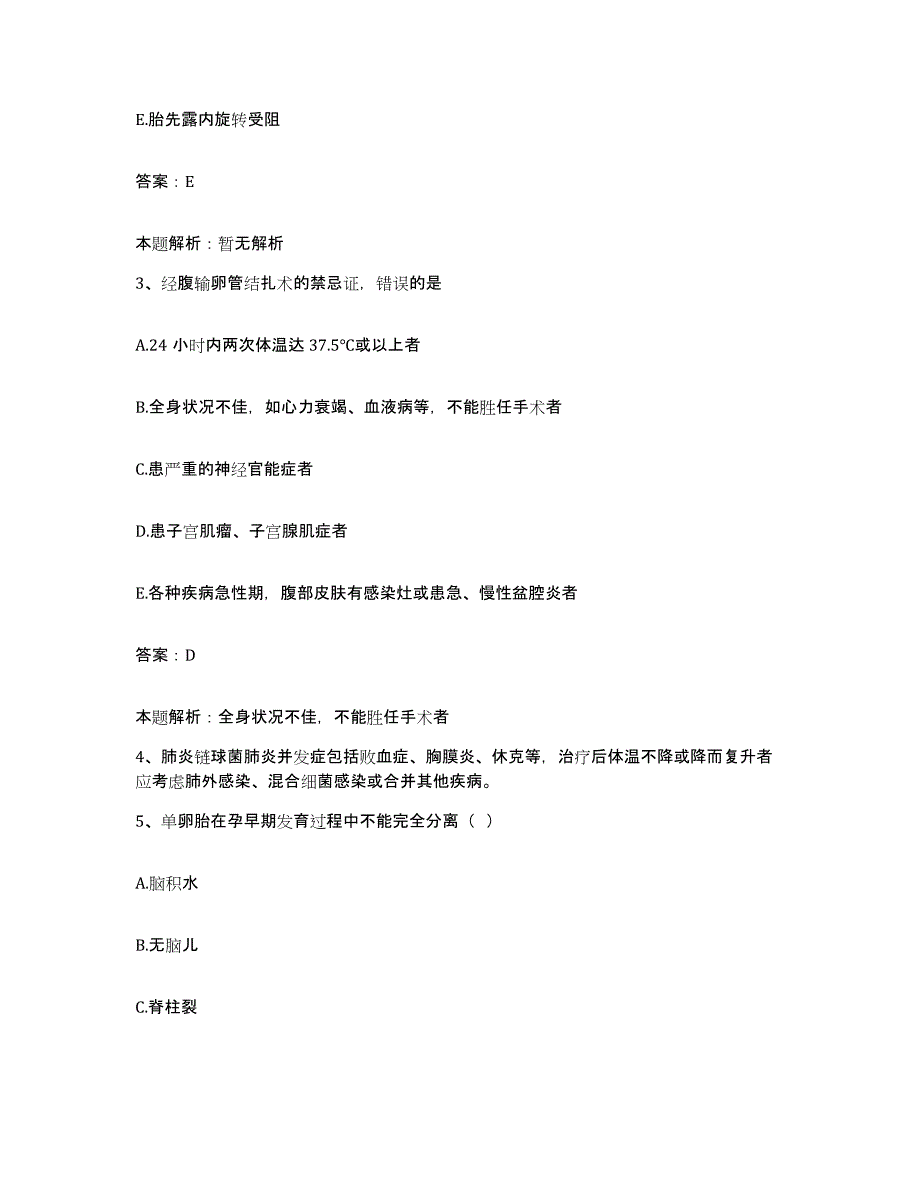 E.胎先露内旋转受阻

答案：E

本题解析：暂无解析

3、经腹输卵管结扎术的禁忌证，错误的是

A.24 小时内两次体温达 37.5°C或以上者

B.全身状况不佳，如心力衰竭、血液病等，不能胜任手术者

C.患严重的神经官能症者

D.患子宫肌瘤、子宫腺肌症者

E.各种疾病急性期，腹部皮肤有感染灶或患急、慢性盆腔炎者

答案：D

本题解析：全身状况不佳，不能胜任手术者

4、肺炎链球菌肺炎并发症包括败血症、胸膜炎、休克等，治疗后体温不降或降而复升者应考虑肺外感染、混合细菌感染或合并其他疾病。

5、单卵胎在孕早期发育过程中不能完全分离（ ）

A.脑积水

B.无脑儿

C.脊柱裂